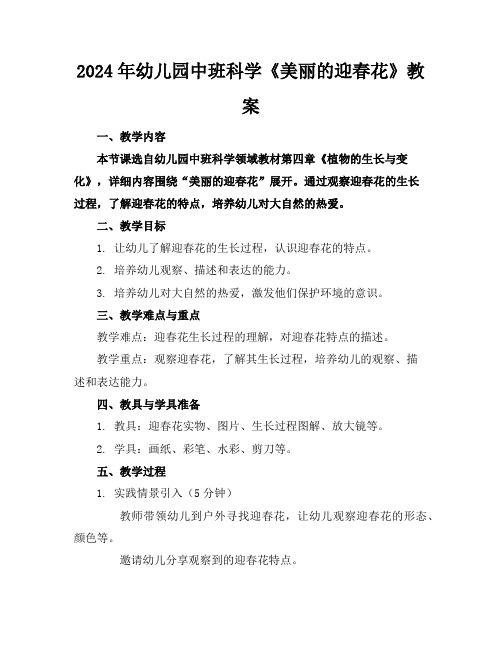 2024年幼儿园中班科学《美丽的迎春花》教案

一、教学内容

本节课选自幼儿园中班科学领域教材第四章《植物的生长与变化》，详细内容围绕“美丽的迎春花”展开。通过观察迎春花的生长过程，了解迎春花的特点，培养幼儿对大自然的热爱。

二、教学目标

1. 让幼儿了解迎春花的生长过程，认识迎春花的特点。

2. 培养幼儿观察、描述和表达的能力。

3. 培养幼儿对大自然的热爱，激发他们保护环境的意识。

三、教学难点与重点

教学难点：迎春花生长过程的理解，对迎春花特点的描述。

教学重点：观察迎春花，了解其生长过程，培养幼儿的观察、描述和表达能力。

四、教具与学具准备

1. 教具：迎春花实物、图片、生长过程图解、放大镜等。

2. 学具：画纸、彩笔、水彩、剪刀等。

五、教学过程

1. 实践情景引入（5分钟）

教师带领幼儿到户外寻找迎春花，让幼儿观察迎春花的形态、颜色等。

邀请幼儿分享观察到的迎春花特点。